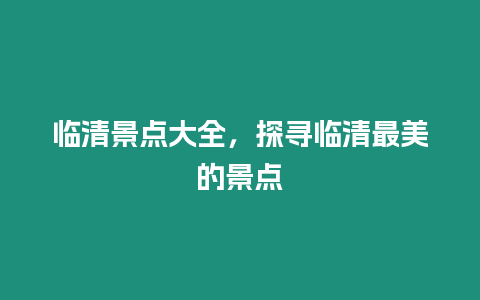 临清景点大全，探寻临清最美的景点